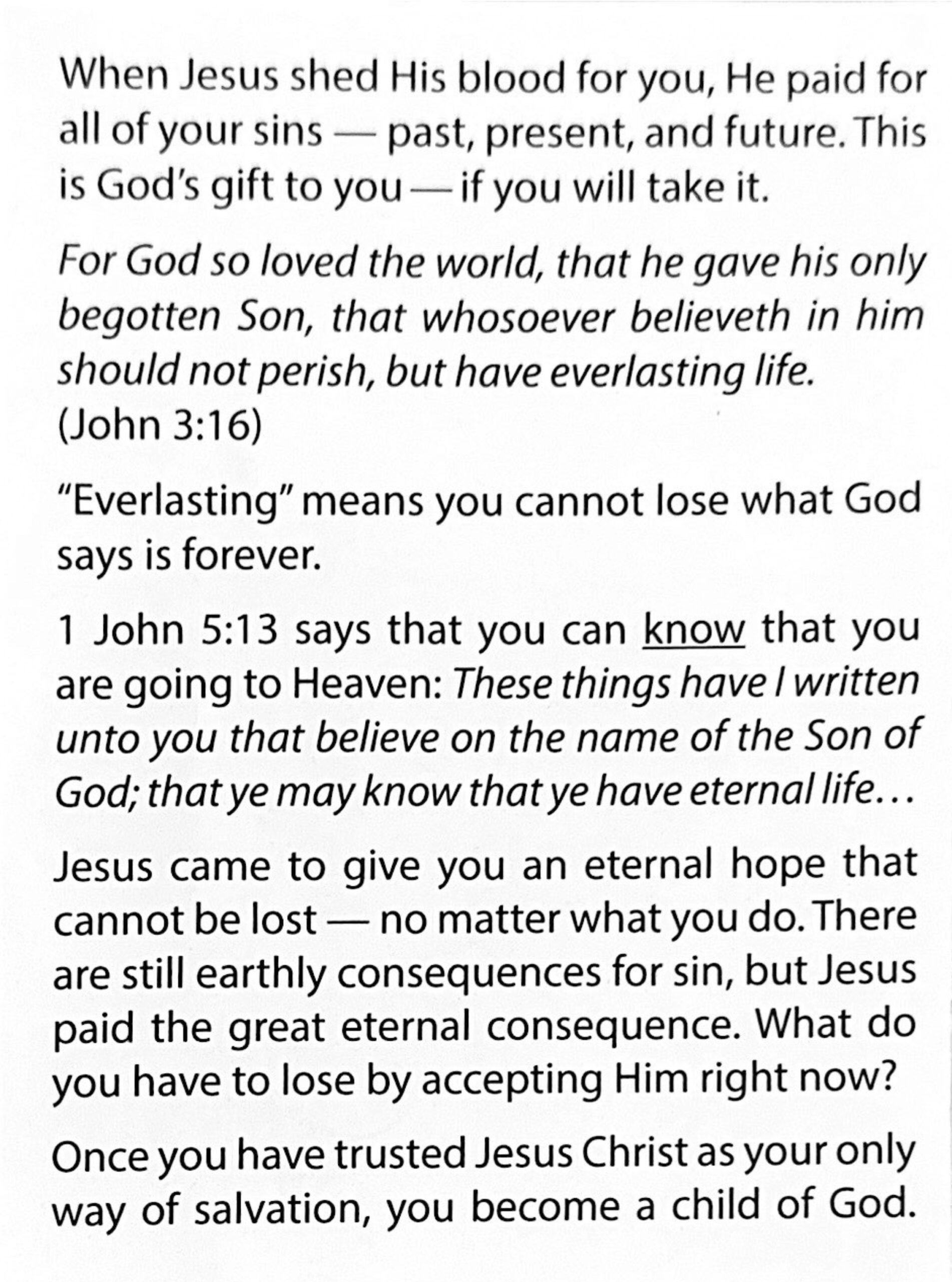 When Jesus shed His blood for you, He paid for all of your sins — past, present, and future. This is God's gift to you — if you will take it.

For God so loved the world, that he gave his only begotten Son, that whosoever believeth in him should not perish, but have everlasting life. (John 3:16)

"Everlasting" means you cannot lose what God says is forever.

1 John 5:13 says that you can know that you are going to Heaven: These things have I written unto you that believe on the name of the Son of God; that ye may know that ye have eternal life…

Jesus came to give you an eternal hope that cannot be lost — no matter what you do. There are still earthly consequences for sin, but Jesus paid the great eternal consequence. What do you have to lose by accepting Him right now?

Once you have trusted Jesus Christ as your only way of salvation, you become a child of God.